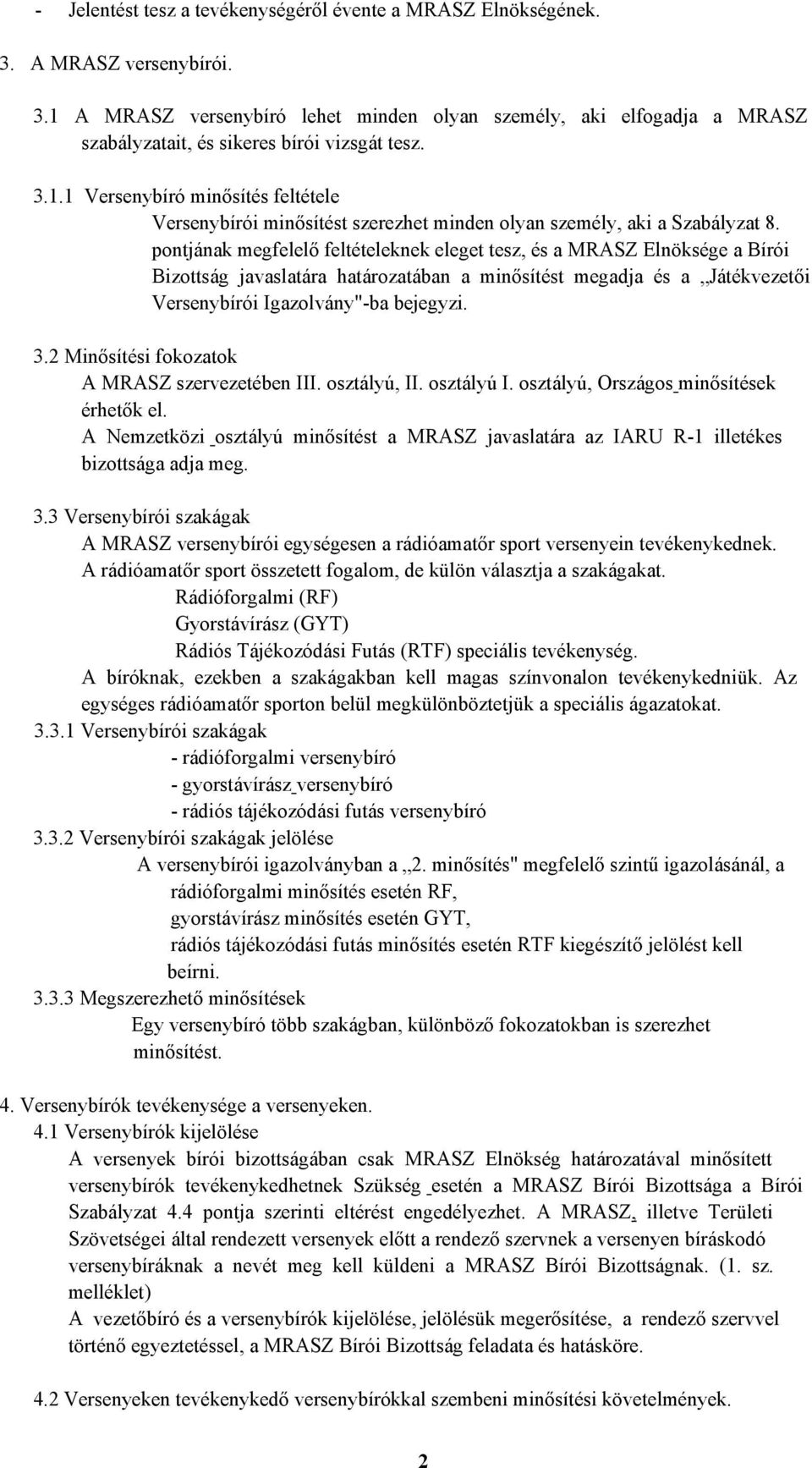 - Jelentést tesz a tevékenységéről évente a MRASZ Elnökségének.

3. A MRASZ versenybírói.

3.1 A MRASZ versenybíró lehet minden olyan személy, aki elfogadja a MRASZ szabályzatait, és sikeres bírói vizsgát tesz.

3.1.1 Versenybíró minősítés feltétele
Versenybírói minősítést szerezhet minden olyan személy, aki a Szabályzat 8. pontjának megfelelő feltételeknek eleget tesz, és a MRASZ Elnöksége a Bírói Bizottság javaslatára határozatában a minősítést megadja és a „Játékvezetői Versenybírói Igazolvány"-ba bejegyzi.

3.2 Minősítési fokozatok
A MRASZ szervezetében III. osztályú, II. osztályú I. osztályú, Országos minősítések érhetők el.
A Nemzetközi osztályú minősítést a MRASZ javaslatára az IARU R-1 illetékes bizottsága adja meg.

3.3 Versenybírói szakágak
A MRASZ versenybírói egységesen a rádióamatőr sport versenyein tevékenykednek.
A rádióamatőr sport összetett fogalom, de külön választja a szakágakat.
Rádióforgalmi (RF)
Gyorstávírász (GYT)
Rádiós Tájékozódási Futás (RTF) speciális tevékenység.
A bíróknak, ezekben a szakágakban kell magas színvonalon tevékenykedniük. Az egységes rádióamatőr sporton belül megkülönböztetjük a speciális ágazatokat.
3.3.1 Versenybírói szakágak
- rádióforgalmi versenybíró
- gyorstávírász versenybíró
- rádiós tájékozódási futás versenybíró
3.3.2 Versenybírói szakágak jelölése
A versenybírói igazolványban a „2. minősítés" megfelelő szintű igazolásánál, a
rádióforgalmi minősítés esetén RF,
gyorstávírász minősítés esetén GYT,
rádiós tájékozódási futás minősítés esetén RTF kiegészítő jelölést kell beírni.
3.3.3 Megszerezhető minősítések
Egy versenybíró több szakágban, különböző fokozatokban is szerezhet minősítést.

4. Versenybírók tevékenysége a versenyeken.
4.1 Versenybírók kijelölése
A versenyek bírói bizottságában csak MRASZ Elnökség határozatával minősített versenybírók tevékenykedhetnek Szükség esetén a MRASZ Bírói Bizottsága a Bírói Szabályzat 4.4 pontja szerinti eltérést engedélyezhet. A MRASZ, illetve Területi Szövetségei által rendezett versenyek előtt a rendező szervnek a versenyen bíráskodó versenybíráknak a nevét meg kell küldeni a MRASZ Bírói Bizottságnak. (1. sz. melléklet)
A vezetőbíró és a versenybírók kijelölése, jelölésük megerősítése, a rendező szervvel történő egyeztetéssel, a MRASZ Bírói Bizottság feladata és hatásköre.

4.2 Versenyeken tevékenykedő versenybírókkal szembeni minősítési követelmények.

2